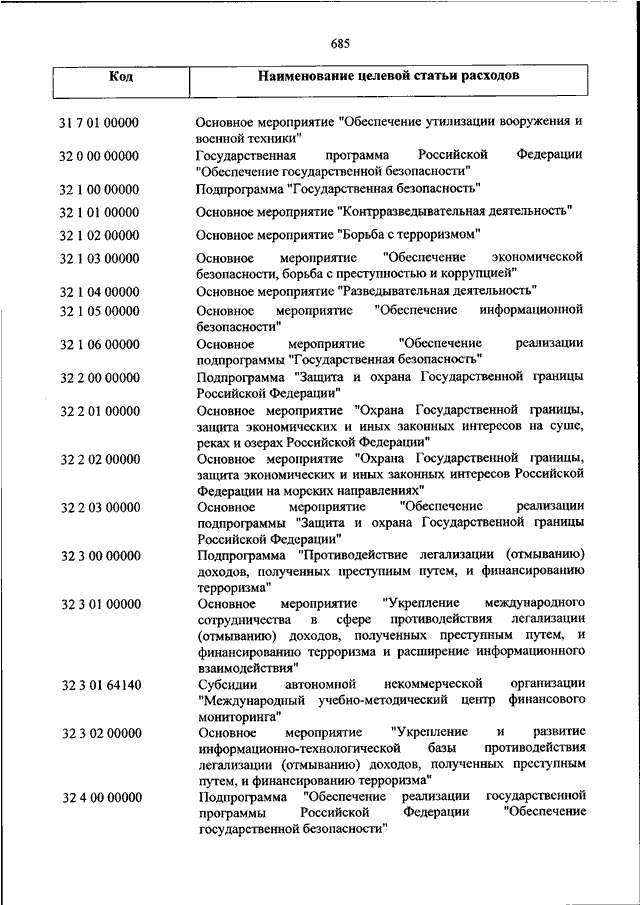 685

| Код | Наименование целевой статьи расходов |
|---|---|
| 31 7 01 00000 | Основное мероприятие "Обеспечение утилизации вооружения и военной техники" |
| 32 0 00 00000 | Государственная программа Российской Федерации "Обеспечение государственной безопасности" |
| 32 1 00 00000 | Подпрограмма "Государственная безопасность" |
| 32 1 01 00000 | Основное мероприятие "Контрразведывательная деятельность" |
| 32 1 02 00000 | Основное мероприятие "Борьба с терроризмом" |
| 32 1 03 00000 | Основное мероприятие "Обеспечение экономической безопасности, борьба с преступностью и коррупцией" |
| 32 1 04 00000 | Основное мероприятие "Разведывательная деятельность" |
| 32 1 05 00000 | Основное мероприятие "Обеспечение информационной безопасности" |
| 32 1 06 00000 | Основное мероприятие "Обеспечение реализации подпрограммы "Государственная безопасность" |
| 32 2 00 00000 | Подпрограмма "Защита и охрана Государственной границы Российской Федерации" |
| 32 2 01 00000 | Основное мероприятие "Охрана Государственной границы, защита экономических и иных законных интересов на суше, реках и озерах Российской Федерации" |
| 32 2 02 00000 | Основное мероприятие "Охрана Государственной границы, защита экономических и иных законных интересов Российской Федерации на морских направлениях" |
| 32 2 03 00000 | Основное мероприятие "Обеспечение реализации подпрограммы "Защита и охрана Государственной границы Российской Федерации" |
| 32 3 00 00000 | Подпрограмма "Противодействие легализации (отмыванию) доходов, полученных преступным путем, и финансированию терроризма" |
| 32 3 01 00000 | Основное мероприятие "Укрепление международного сотрудничества в сфере противодействия легализации (отмыванию) доходов, полученных преступным путем, и финансированию терроризма и расширение информационного взаимодействия" |
| 32 3 01 64140 | Субсидии автономной некоммерческой организации "Международный учебно-методический центр финансового мониторинга" |
| 32 3 02 00000 | Основное мероприятие "Укрепление и развитие информационно-технологической базы противодействия легализации (отмыванию) доходов, полученных преступным путем, и финансированию терроризма" |
| 32 4 00 00000 | Подпрограмма "Обеспечение реализации государственной программы Российской Федерации "Обеспечение государственной безопасности" |